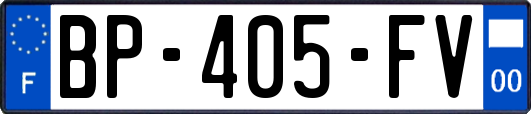 F
BP-405-FV
00